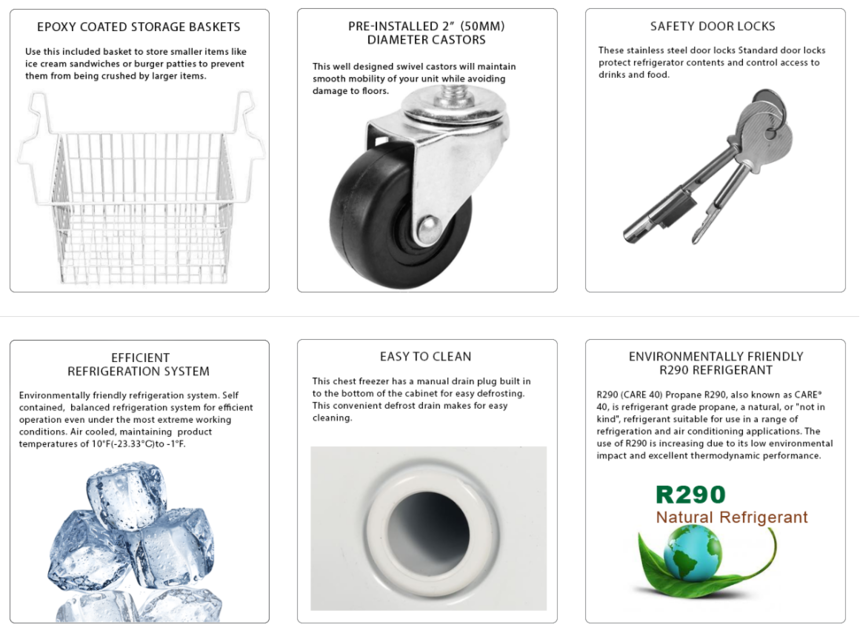 EPOXY COATED STORAGE BASKETS

Use this included basket to store smaller items like ice cream sandwiches or burger patties to prevent them from being crushed by larger items.

PRE-INSTALLED 2" (50MM) DIAMETER CASTORS

This well designed swivel castors will maintain smooth mobility of your unit while avoiding damage to floors.

SAFETY DOOR LOCKS

These stainless steel door locks Standard door locks protect refrigerator contents and control access to drinks and food.

EFFICIENT REFRIGERATION SYSTEM

Environmentally friendly refrigeration system. Self contained, balanced refrigeration system for efficient operation even under the most extreme working conditions. Air cooled, maintaining product temperatures of 10°F(-23.33°C)to -1°F.

EASY TO CLEAN

This chest freezer has a manual drain plug built in to the bottom of the cabinet for easy defrosting. This convenient defrost drain makes for easy cleaning.

ENVIRONMENTALLY FRIENDLY R290 REFRIGERANT

R290 (CARE 40) Propane R290, also known as CARE® 40, is refrigerant grade propane, a natural, or "not in kind", refrigerant suitable for use in a range of refrigeration and air conditioning applications. The use of R290 is increasing due to its low environmental impact and excellent thermodynamic performance.

R290
Natural Refrigerant